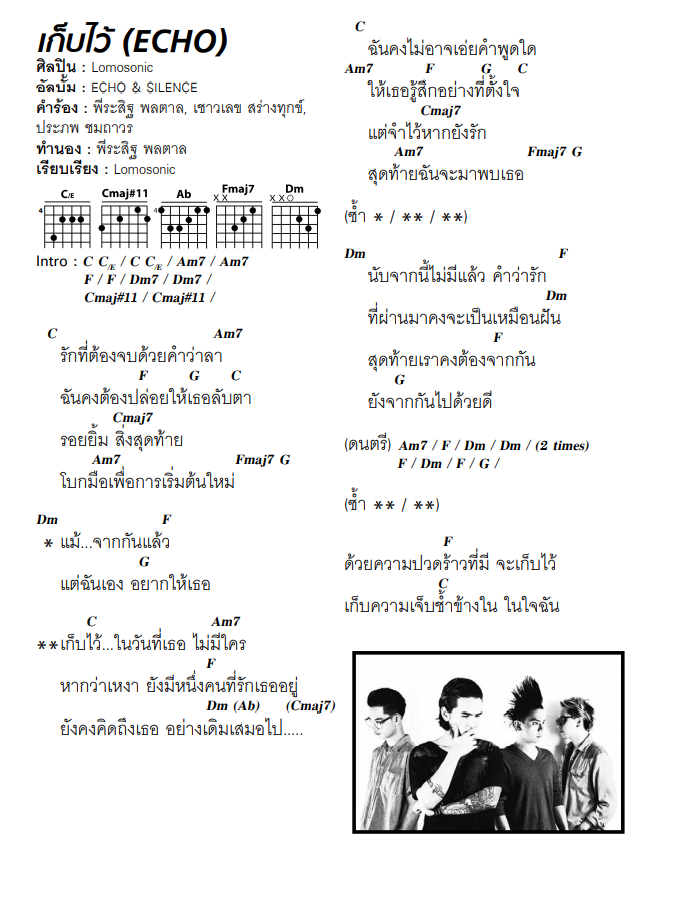 เก็บไว้ (ECHO)
ศิลปิน : Lomosonic
อัลบั้ม : ECHO & SILENCE
คำร้อง : พีระสิฐ พลตาล, เชาวเลข สร่างทุกข์, ประภพ ชมถาวร
ทำนอง : พีระสิฐ พลตาล
เรียบเรียง : Lomosonic

C/E Cmaj#11 Ab Fmaj7 Dm

Intro : C C/E / C C/E / Am7 / Am7
F / F / Dm7 / Dm7 /
Cmaj#11 / Cmaj#11 /

C Am7
รักที่ต้องจบด้วยคำว่าลา
F G C
ฉันคงต้องปล่อยให้เธอลับตา
Cmaj7
รอยยิ้ม สิ่งสุดท้าย
Am7 Fmaj7 G
โบกมือเพื่อการเริ่มต้นใหม่

Dm F
* แม้...จากกันแล้ว
G
แต่ฉันเอง อยากให้เธอ

C Am7
**เก็บไว้...ในวันที่เธอ ไม่มีใคร
F
หากว่าเหงา ยังมีหนึ่งคนที่รักเธออยู่
Dm (Ab) (Cmaj7)
ยังคงคิดถึงเธอ อย่างเดิมเสมอไป.....

C
ฉันคงไม่อาจเอ่ยคำพูดใด
Am7 F G C
ให้เธอรู้สึกอย่างที่ตั้งใจ
Cmaj7
แต่จำไว้หากยังรัก
Am7 Fmaj7 G
สุดท้ายฉันจะมาพบเธอ

(ซ้ำ * / ** / **)

Dm F
นับจากนี้ไม่มีแล้ว คำว่ารัก
Dm
ที่ผ่านมาคงจะเป็นเหมือนฝัน
F
สุดท้ายเราคงต้องจากกัน
G
ยังจากกันไปด้วยดี

(ดนตรี) Am7 / F / Dm / Dm / (2 times)
F / Dm / F / G /

(ซ้ำ ** / **)

F
ด้วยความปวดร้าวที่มี จะเก็บไว้
C
เก็บความเจ็บช้ำข้างใน ในใจฉัน